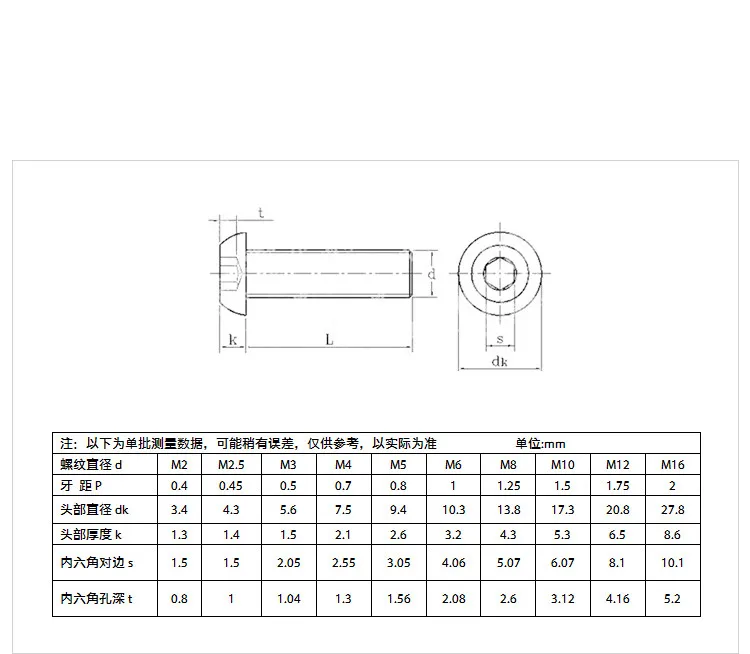 t

d

k

L

s

dk

注：以下为单批测量数据，可能稍有误差，仅供参考，以实际为准 单位:mm

| 螺纹直径 d | M2 | M2.5 | M3 | M4 | M5 | M6 | M8 | M10 | M12 | M16 |
|---|---|---|---|---|---|---|---|---|---|---|
| 牙 距 P | 0.4 | 0.45 | 0.5 | 0.7 | 0.8 | 1 | 1.25 | 1.5 | 1.75 | 2 |
| 头部直径 dk | 3.4 | 4.3 | 5.6 | 7.5 | 9.4 | 10.3 | 13.8 | 17.3 | 20.8 | 27.8 |
| 头部厚度 k | 1.3 | 1.4 | 1.5 | 2.1 | 2.6 | 3.2 | 4.3 | 5.3 | 6.5 | 8.6 |
| 内六角对边 s | 1.5 | 1.5 | 2.05 | 2.55 | 3.05 | 4.06 | 5.07 | 6.07 | 8.1 | 10.1 |
| 内六角孔深 t | 0.8 | 1 | 1.04 | 1.3 | 1.56 | 2.08 | 2.6 | 3.12 | 4.16 | 5.2 |